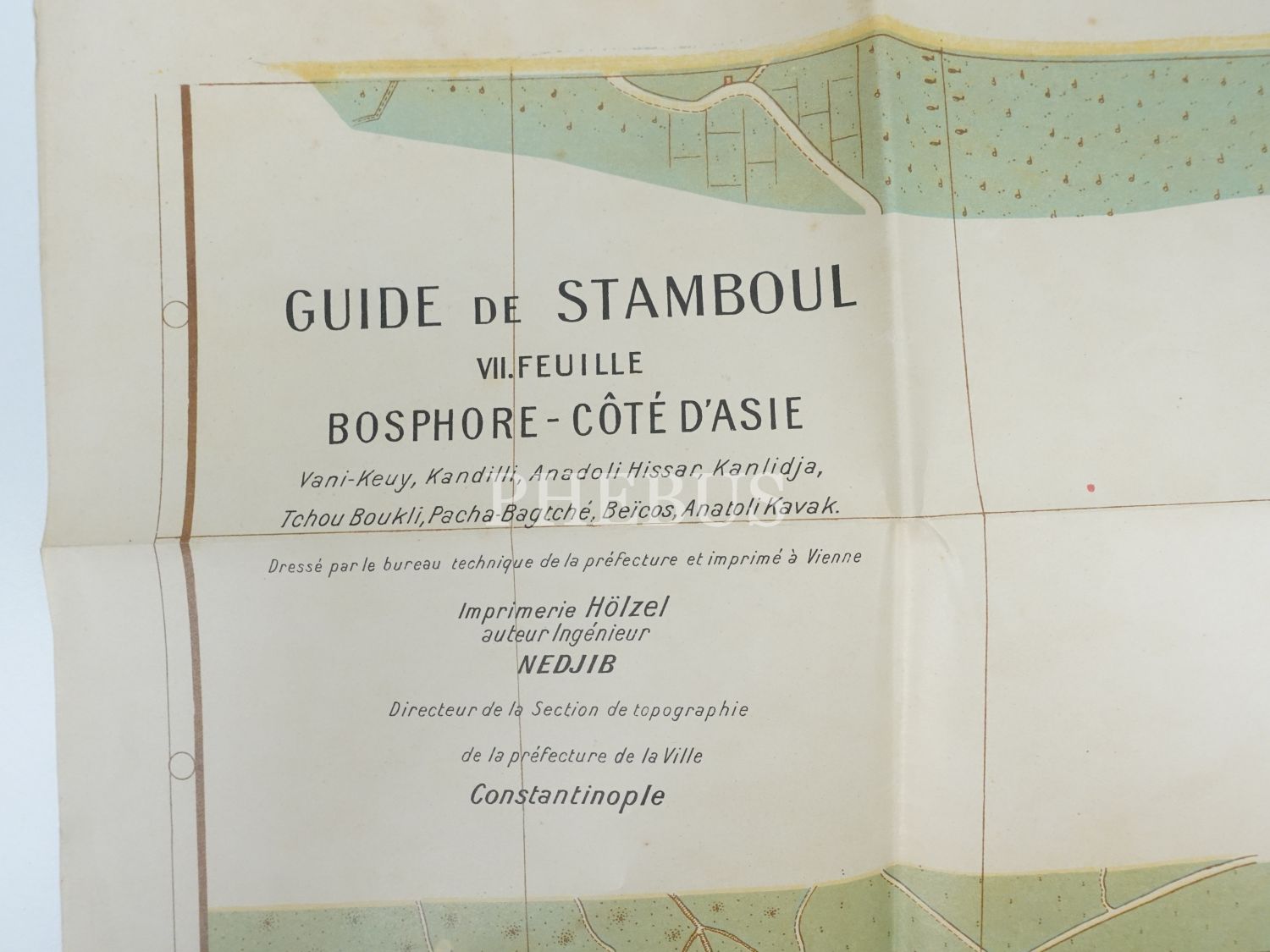 GUIDE DE STAMBOUL

VII. FEUILLE

BOSPHORE - CÔTÉ D'ASIE

Vani-Keuy, Kandilli, Anadoli Hissar, Kanlidja, Tchou Boukli, Pacha-Bagtché, Beïcos, Anatoli Kavak.

Dressé par le bureau technique de la préfecture et imprimé à Vienne

Imprimerie Hölzel
auteur Ingénieur
NEDJIB

Directeur de la Section de topographie

de la préfecture de la Ville

Constantinople

PHEBUS